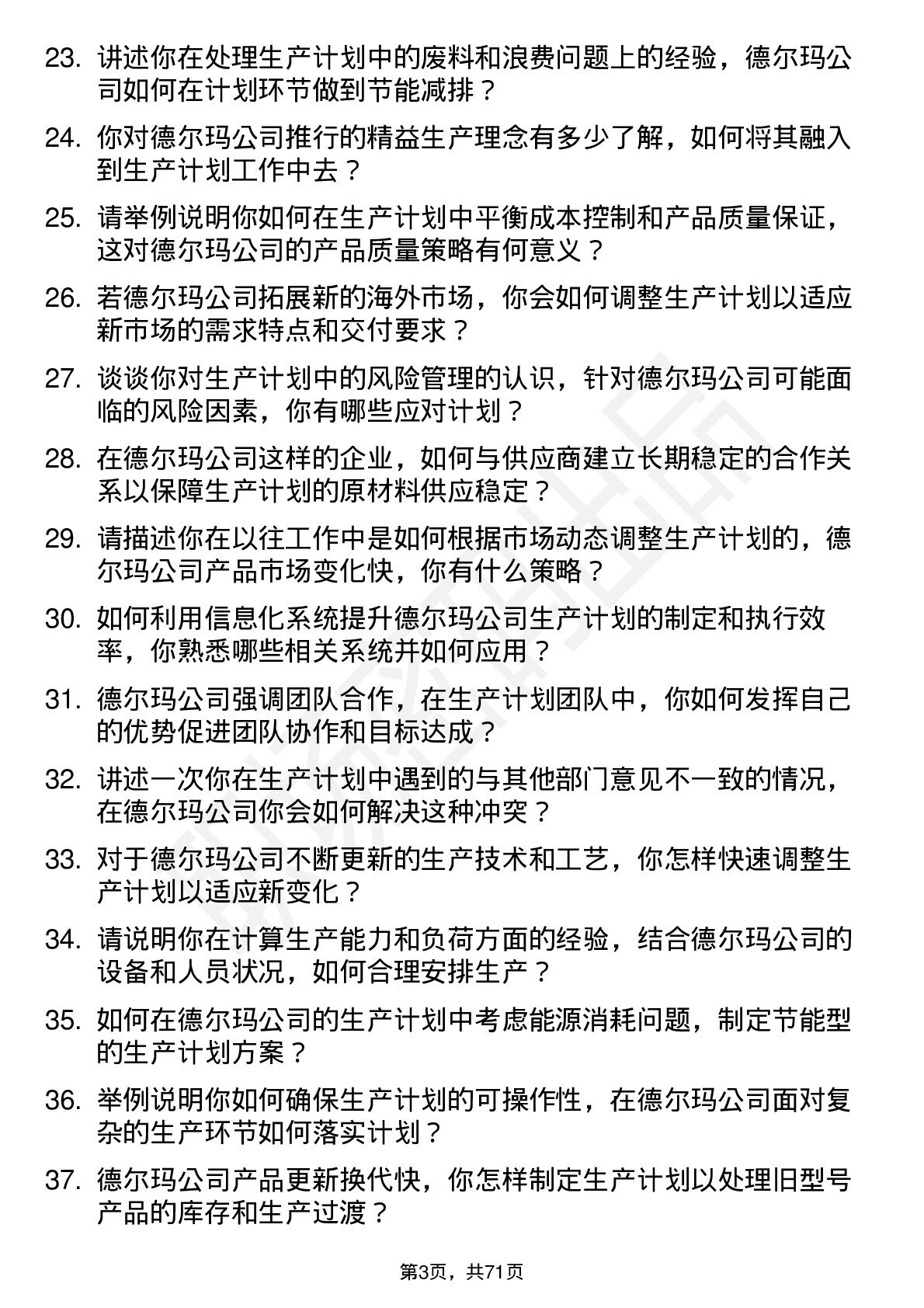 23. 讲述你在处理生产计划中的废料和浪费问题上的经验，德尔玛公司如何在计划环节做到节能减排？

24. 你对德尔玛公司推行的精益生产理念有多少了解，如何将其融入到生产计划工作中去？

25. 请举例说明你如何在生产计划中平衡成本控制和产品质量保证，这对德尔玛公司的产品质量策略有何意义？

26. 若德尔玛公司拓展新的海外市场，你会如何调整生产计划以适应新市场的需求特点和交付要求？

27. 谈谈你对生产计划中的风险管理的认识，针对德尔玛公司可能面临的风险因素，你有哪些应对计划？

28. 在德尔玛公司这样的企业，如何与供应商建立长期稳定的合作关系以保障生产计划的原材料供应稳定？

29. 请描述你在以往工作中是如何根据市场动态调整生产计划的，德尔玛公司产品市场变化快，你有什么策略？

30. 如何利用信息化系统提升德尔玛公司生产计划的制定和执行效率，你熟悉哪些相关系统并如何应用？

31. 德尔玛公司强调团队合作，在生产计划团队中，你如何发挥自己的优势促进团队协作和目标达成？

32. 讲述一次你在生产计划中遇到的与其他部门意见不一致的情况，在德尔玛公司你会如何解决这种冲突？

33. 对于德尔玛公司不断更新的生产技术和工艺，你怎样快速调整生产计划以适应新变化？

34. 请说明你在计算生产能力和负荷方面的经验，结合德尔玛公司的设备和人员状况，如何合理安排生产？

35. 如何在德尔玛公司的生产计划中考虑能源消耗问题，制定节能型的生产计划方案？

36. 举例说明你如何确保生产计划的可操作性，在德尔玛公司面对复杂的生产环节如何落实计划？

37. 德尔玛公司产品更新换代快，你怎样制定生产计划以处理旧型号产品的库存和生产过渡？

第3页，共71页